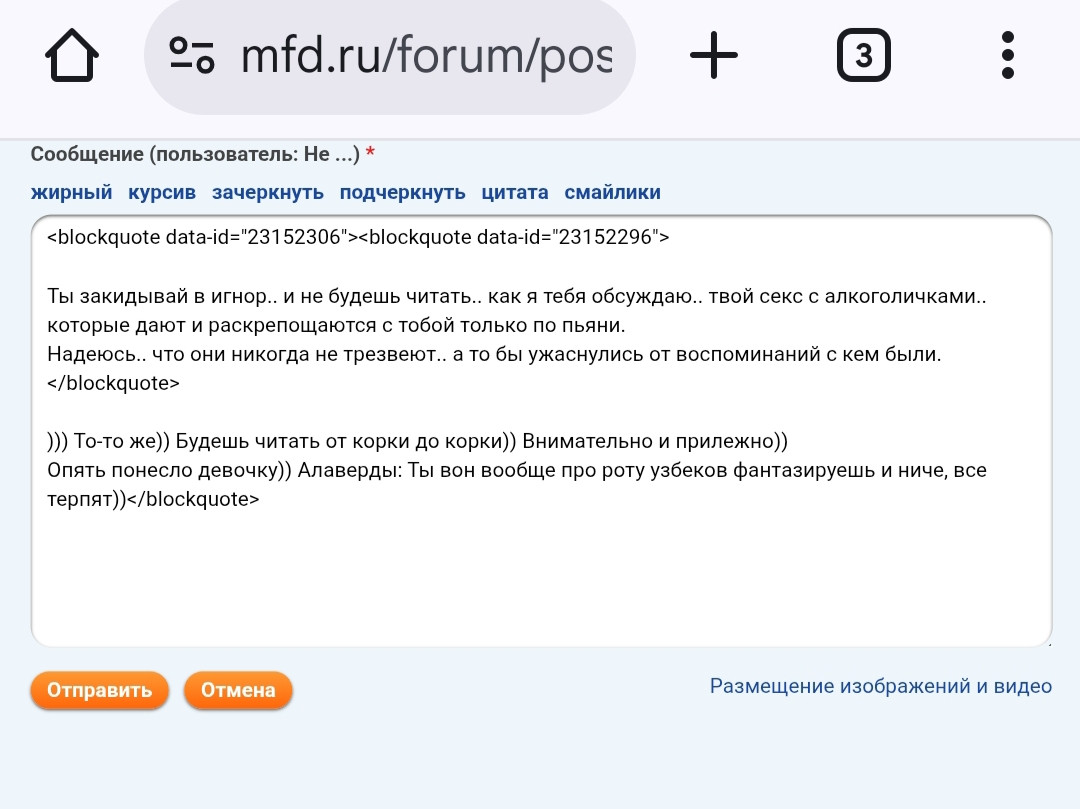 mfd.ru/forum/pos

3

Сообщение (пользователь: Не ...) *

жирный курсив зачеркнуть подчеркнуть цитата смайлики

<blockquote data-id="23152306"><blockquote data-id="23152296">

Ты закидывай в игнор.. и не будешь читать.. как я тебя обсуждаю.. твой секс с алкоголичками.. которые дают и раскрепощаются с тобой только по пьяни.
Надеюсь.. что они никогда не трезвеют.. а то бы ужаснулись от воспоминаний с кем были.
</blockquote>

))) То-то же)) Будешь читать от корки до корки)) Внимательно и прилежно))
Опять понесло девочку)) Алаверды: Ты вон вообще про роту узбеков фантазируешь и ниче, все терпят))</blockquote>

Отправить Отмена

Размещение изображений и видео